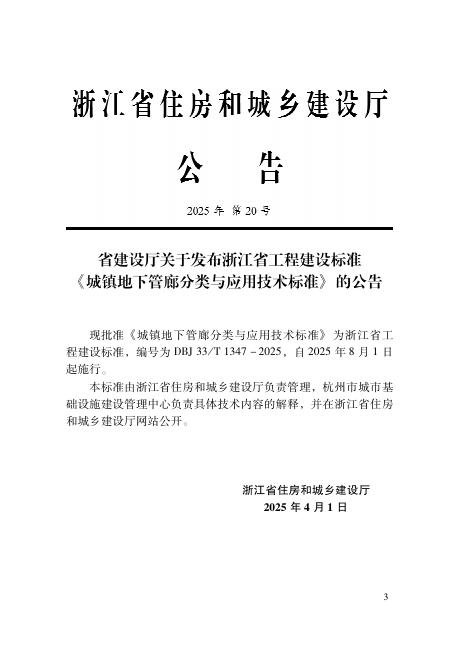 浙江省住房和城乡建设厅

公　告

2025 年 第 20 号

省建设厅关于发布浙江省工程建设标准《城镇地下管廊分类与应用技术标准》的公告

现批准《城镇地下管廊分类与应用技术标准》为浙江省工程建设标准，编号为 DBJ 33/T 1347－2025，自 2025 年 8 月 1 日起施行。

本标准由浙江省住房和城乡建设厅负责管理，杭州市城市基础设施建设管理中心负责具体技术内容的解释，并在浙江省住房和城乡建设厅网站公开。

浙江省住房和城乡建设厅
2025 年 4 月 1 日

3